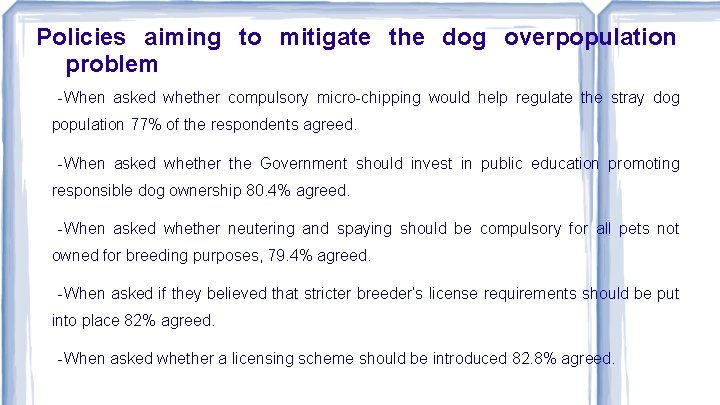 Policies aiming to mitigate the dog overpopulation problem

-When asked whether compulsory micro-chipping would help regulate the stray dog population 77% of the respondents agreed.

-When asked whether the Government should invest in public education promoting responsible dog ownership 80.4% agreed.

-When asked whether neutering and spaying should be compulsory for all pets not owned for breeding purposes, 79.4% agreed.

-When asked if they believed that stricter breeder's license requirements should be put into place 82% agreed.

-When asked whether a licensing scheme should be introduced 82.8% agreed.